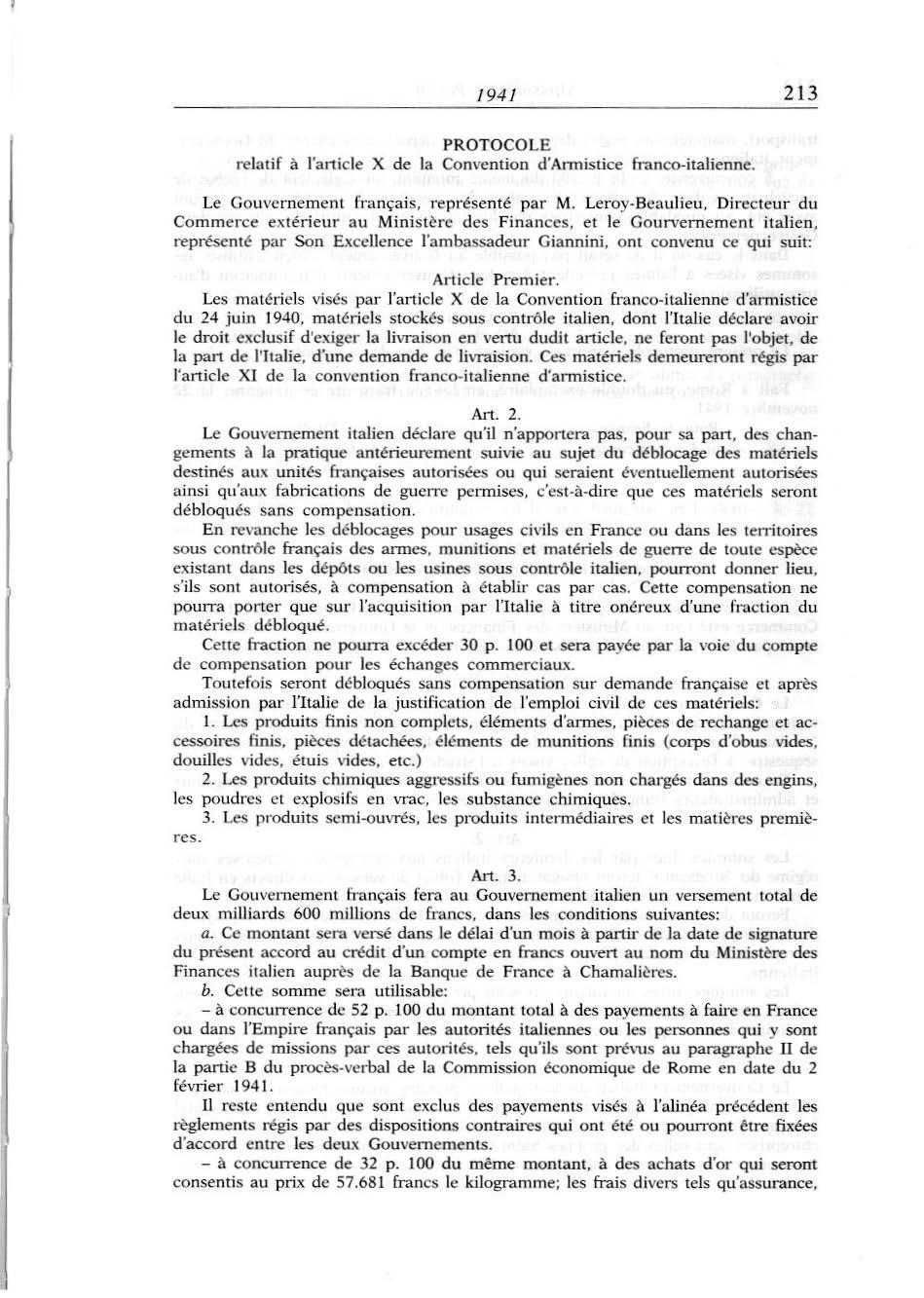 1941 213

PROTOCOLE
relatif à l'article X de la Convention d'Armistice franco-italienne.

Le Gouvernement français, représenté par M. Leroy-Beaulieu, Directeur du Commerce extérieur au Ministère des Finances, et le Gourvernement italien, représenté par Son Excellence l'ambassadeur Giannini, ont convenu ce qui suit:

Article Premier.
Les matériels visés par l'article X de la Convention franco-italienne d'armistice du 24 juin 1940, matériels stockés sous contrôle italien, dont l'Italie déclare avoir le droit exclusif d'exiger la livraison en vertu dudit article, ne feront pas l'objet, de la part de l'Italie, d'une demande de livraision. Ces matériels demeureront régis par l'article XI de la convention franco-italienne d'armistice.

Art. 2.
Le Gouvernement italien déclare qu'il n'apportera pas, pour sa part, des changements à la pratique antérieurement suivie au sujet du déblocage des matériels destinés aux unités françaises autorisées ou qui seraient éventuellement autorisées ainsi qu'aux fabrications de guerre permises, c'est-à-dire que ces matériels seront débloqués sans compensation.

En revanche les déblocages pour usages civils en France ou dans les territoires sous contrôle français des armes, munitions et matériels de guerre de toute espèce existant dans les dépôts ou les usines sous contrôle italien, pourront donner lieu, s'ils sont autorisés, à compensation à établir cas par cas. Cette compensation ne pourra porter que sur l'acquisition par l'Italie à titre onéreux d'une fraction du matériels débloqué.

Cette fraction ne pourra excéder 30 p. 100 et sera payée par la voie du compte de compensation pour les échanges commerciaux.

Toutefois seront débloqués sans compensation sur demande française et après admission par l'Italie de la justification de l'emploi civil de ces matériels:

1. Les produits finis non complets, éléments d'armes, pièces de rechange et accessoires finis, pièces détachées, éléments de munitions finis (corps d'obus vides, douilles vides, étuis vides, etc.)

2. Les produits chimiques aggressifs ou fumigènes non chargés dans des engins, les poudres et explosifs en vrac, les substance chimiques.

3. Les produits semi-ouvrés, les produits intermédiaires et les matières premières.

Art. 3.
Le Gouvernement français fera au Gouvernement italien un versement total de deux milliards 600 millions de francs, dans les conditions suivantes:

a. Ce montant sera versé dans le délai d'un mois à partir de la date de signature du présent accord au crédit d'un compte en francs ouvert au nom du Ministère des Finances italien auprès de la Banque de France à Chamalières.

b. Cette somme sera utilisable:

– à concurrence de 52 p. 100 du montant total à des payements à faire en France ou dans l'Empire français par les autorités italiennes ou les personnes qui y sont chargées de missions par ces autorités, tels qu'ils sont prévus au paragraphe II de la partie B du procès-verbal de la Commission économique de Rome en date du 2 février 1941.

Il reste entendu que sont exclus des payements visés à l'alinéa précédent les règlements régis par des dispositions contraires qui ont été ou pourront être fixées d'accord entre les deux Gouvernements.

– à concurrence de 32 p. 100 du même montant, à des achats d'or qui seront consentis au prix de 57.681 francs le kilogramme; les frais divers tels qu'assurance,